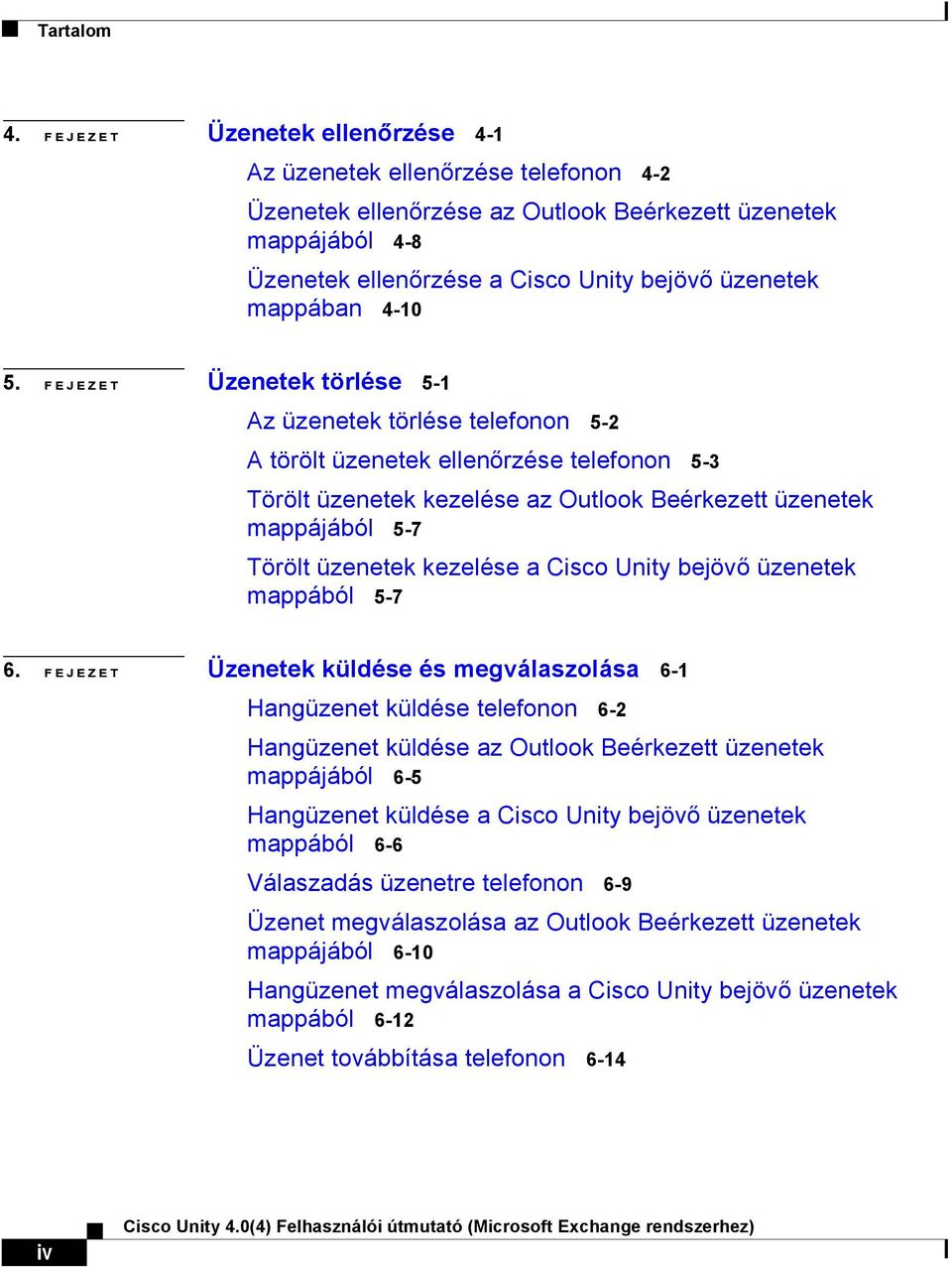 Tartalom

4. FEJEZET Üzenetek ellenőrzése 4-1

Az üzenetek ellenőrzése telefonon 4-2

Üzenetek ellenőrzése az Outlook Beérkezett üzenetek mappájából 4-8

Üzenetek ellenőrzése a Cisco Unity bejövő üzenetek mappában 4-10

5. FEJEZET Üzenetek törlése 5-1

Az üzenetek törlése telefonon 5-2

A törölt üzenetek ellenőrzése telefonon 5-3

Törölt üzenetek kezelése az Outlook Beérkezett üzenetek mappájából 5-7

Törölt üzenetek kezelése a Cisco Unity bejövő üzenetek mappából 5-7

6. FEJEZET Üzenetek küldése és megválaszolása 6-1

Hangüzenet küldése telefonon 6-2

Hangüzenet küldése az Outlook Beérkezett üzenetek mappájából 6-5

Hangüzenet küldése a Cisco Unity bejövő üzenetek mappából 6-6

Válaszadás üzenetre telefonon 6-9

Üzenet megválaszolása az Outlook Beérkezett üzenetek mappájából 6-10

Hangüzenet megválaszolása a Cisco Unity bejövő üzenetek mappából 6-12

Üzenet továbbítása telefonon 6-14

Cisco Unity 4.0(4) Felhasználói útmutató (Microsoft Exchange rendszerhez)

iv